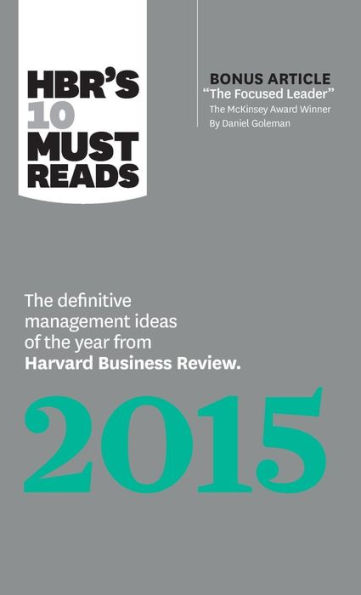 HBR'S 10 MUST READS

BONUS ARTICLE
"The Focused Leader"
The McKinsey Award Winner
By Daniel Goleman

The definitive management ideas of the year from **Harvard Business Review.**

2015